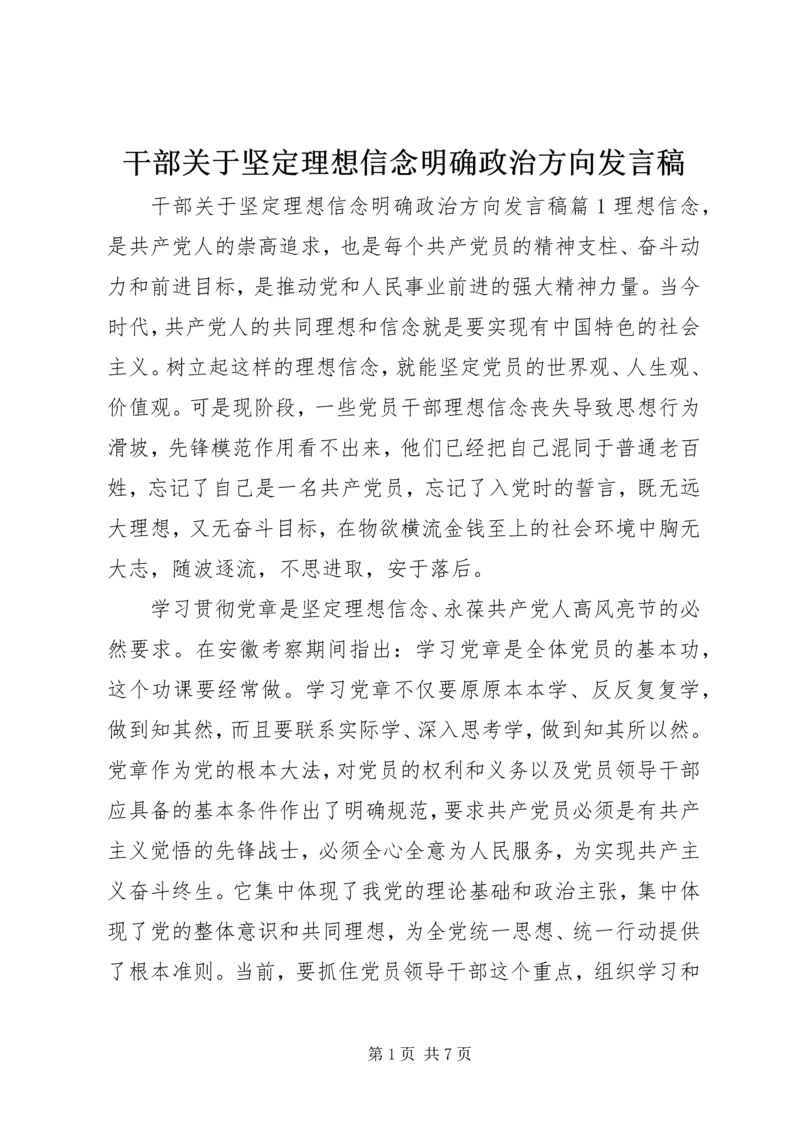 干部关于坚定理想信念明确政治方向发言稿

干部关于坚定理想信念明确政治方向发言稿篇1理想信念，是共产党人的崇高追求，也是每个共产党员的精神支柱、奋斗动力和前进目标，是推动党和人民事业前进的强大精神力量。当今时代，共产党人的共同理想和信念就是要实现有中国特色的社会主义。树立起这样的理想信念，就能坚定党员的世界观、人生观、价值观。可是现阶段，一些党员干部理想信念丧失导致思想行为滑坡，先锋模范作用看不出来，他们已经把自己混同于普通老百姓，忘记了自己是一名共产党员，忘记了入党时的誓言，既无远大理想，又无奋斗目标，在物欲横流金钱至上的社会环境中胸无大志，随波逐流，不思进取，安于落后。

学习贯彻党章是坚定理想信念、永葆共产党人高风亮节的必然要求。在安徽考察期间指出：学习党章是全体党员的基本功，这个功课要经常做。学习党章不仅要原原本本学、反反复复学，做到知其然，而且要联系实际学、深入思考学，做到知其所以然。党章作为党的根本大法，对党员的权利和义务以及党员领导干部应具备的基本条件作出了明确规范，要求共产党员必须是有共产主义觉悟的先锋战士，必须全心全意为人民服务，为实现共产主义奋斗终生。它集中体现了我党的理论基础和政治主张，集中体现了党的整体意识和共同理想，为全党统一思想、统一行动提供了根本准则。当前，要抓住党员领导干部这个重点，组织学习和

第1页 共7页